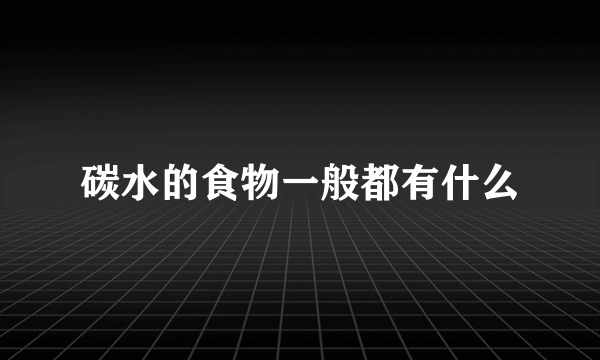 碳水的食物一般都有什么